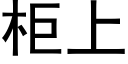 柜上